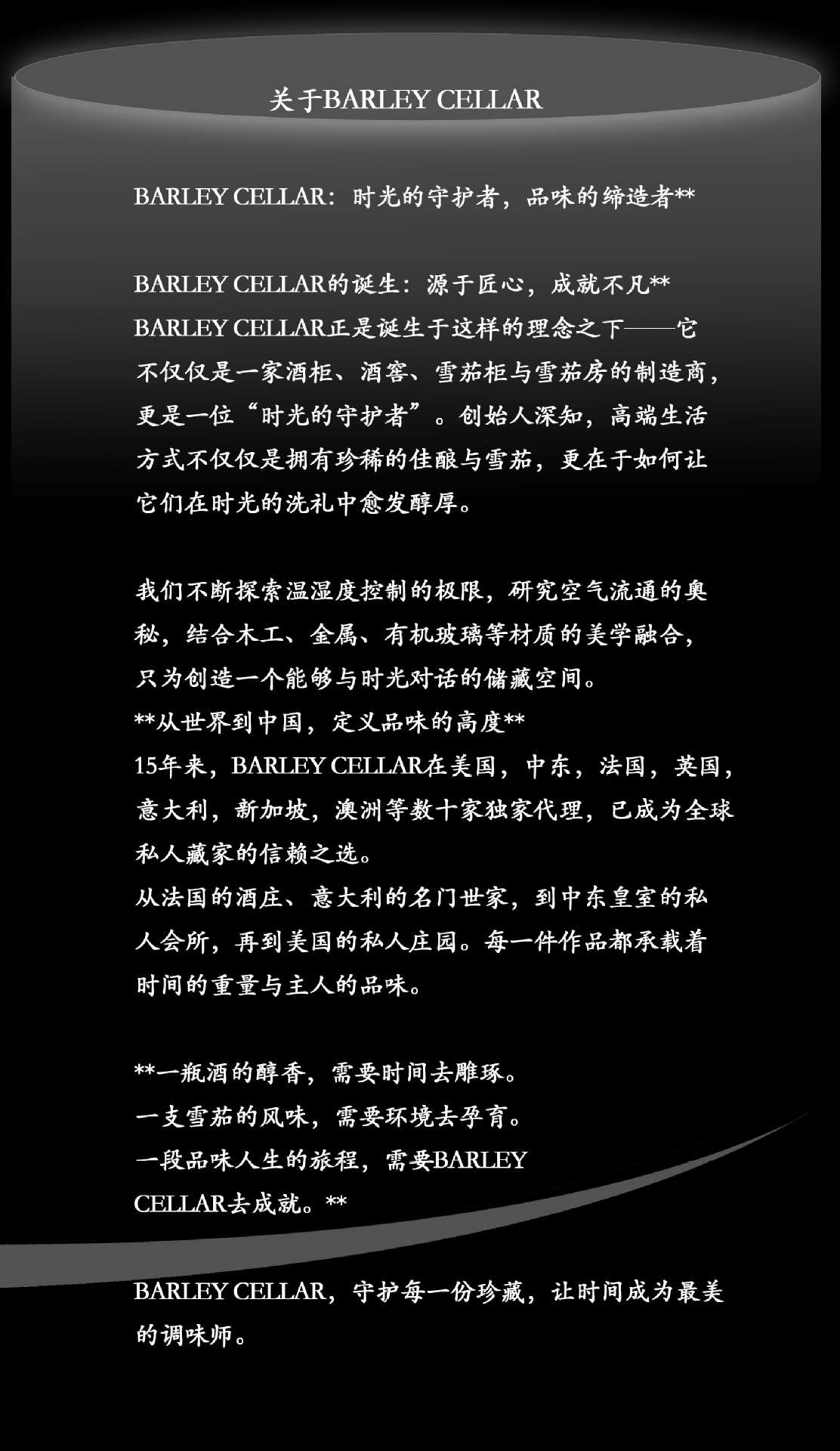 关于BARLEY CELLAR

BARLEY CELLAR：时光的守护者，品味的缔造者**

BARLEY CELLAR的诞生：源于匠心，成就不凡**
BARLEY CELLAR正是诞生于这样的理念之下——它不仅仅是一家酒柜、酒窖、雪茄柜与雪茄房的制造商，更是一位“时光的守护者”。创始人深知，高端生活方式不仅仅是拥有珍稀的佳酿与雪茄，更在于如何让它们在时光的洗礼中愈发醇厚。

我们不断探索温湿度控制的极限，研究空气流通的奥秘，结合木工、金属、有机玻璃等材质的美学融合，只为创造一个能够与时光对话的储藏空间。
**从世界到中国，定义品味的高度**
15年来，BARLEY CELLAR在美国，中东，法国，英国，意大利，新加坡，澳洲等数十家独家代理，已成为全球私人藏家的信赖之选。
从法国的酒庄、意大利的名门世家，到中东皇室的私人会所，再到美国的私人庄园。每一件作品都承载着时间的重量与主人的品味。

**一瓶酒的醇香，需要时间去雕琢。
一支雪茄的风味，需要环境去孕育。
一段品味人生的旅程，需要BARLEY CELLAR去成就。**

BARLEY CELLAR，守护每一份珍藏，让时间成为最美的调味师。